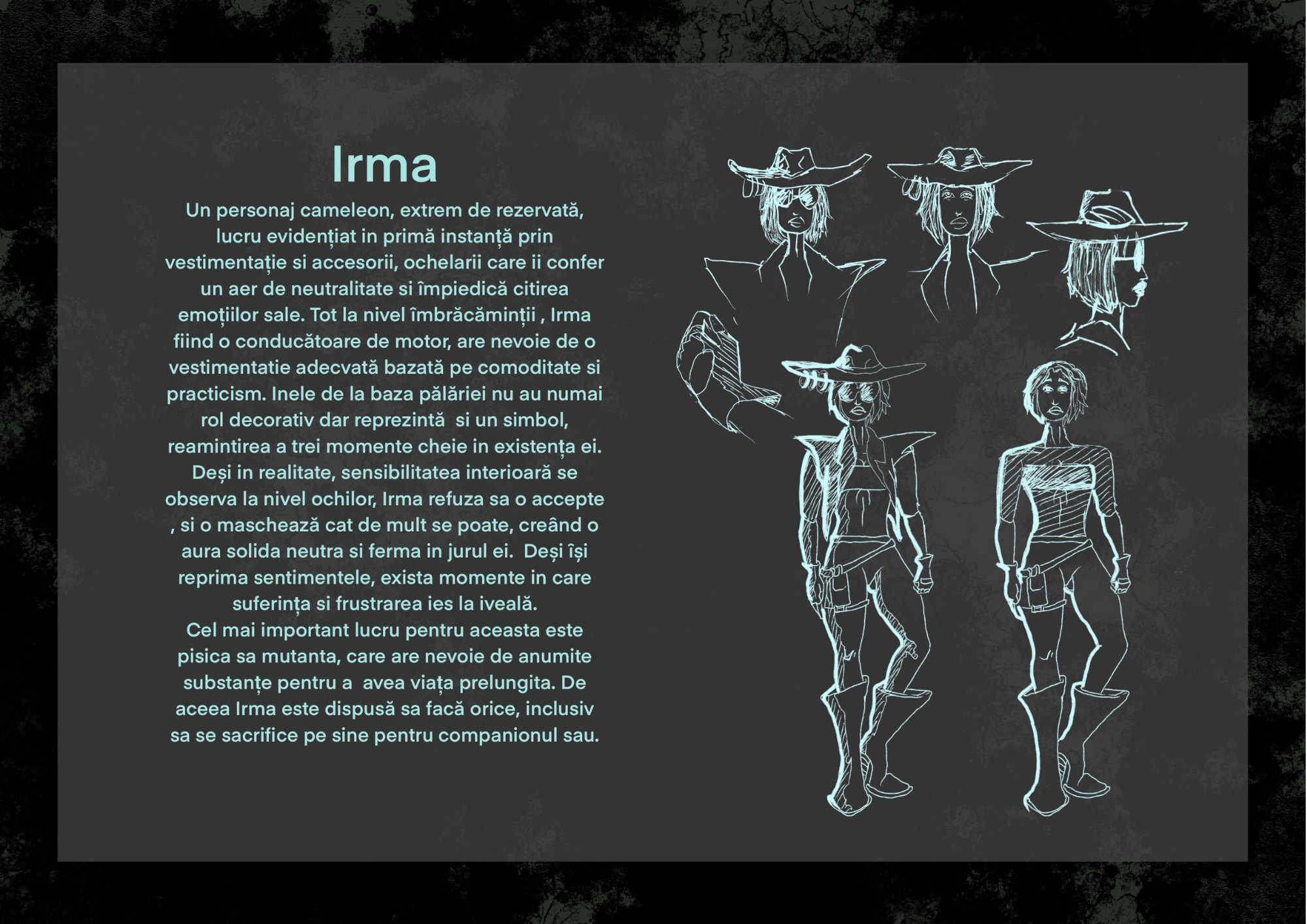 Irma

Un personaj cameleon, extrem de rezervată, lucru evidențiat in primă instanță prin vestimentație si accesorii, ochelarii care ii confer un aer de neutralitate si împiedică citirea emoțiilor sale. Tot la nivel îmbrăcăminții , Irma fiind o conducătoare de motor, are nevoie de o vestimentatie adecvată bazată pe comoditate si practicism. Inele de la baza pălăriei nu au numai rol decorativ dar reprezintă  si un simbol, reamintirea a trei momente cheie in existența ei. Deși in realitate, sensibilitatea interioară se observa la nivel ochilor, Irma refuza sa o accepte , si o maschează cat de mult se poate, creând o aura solida neutra si ferma in jurul ei.  Deși își reprima sentimentele, exista momente in care suferința si frustrarea ies la iveală.
Cel mai important lucru pentru aceasta este pisica sa mutanta, care are nevoie de anumite substanțe pentru a  avea viața prelungita. De aceea Irma este dispusă sa facă orice, inclusiv sa se sacrifice pe sine pentru companionul sau.